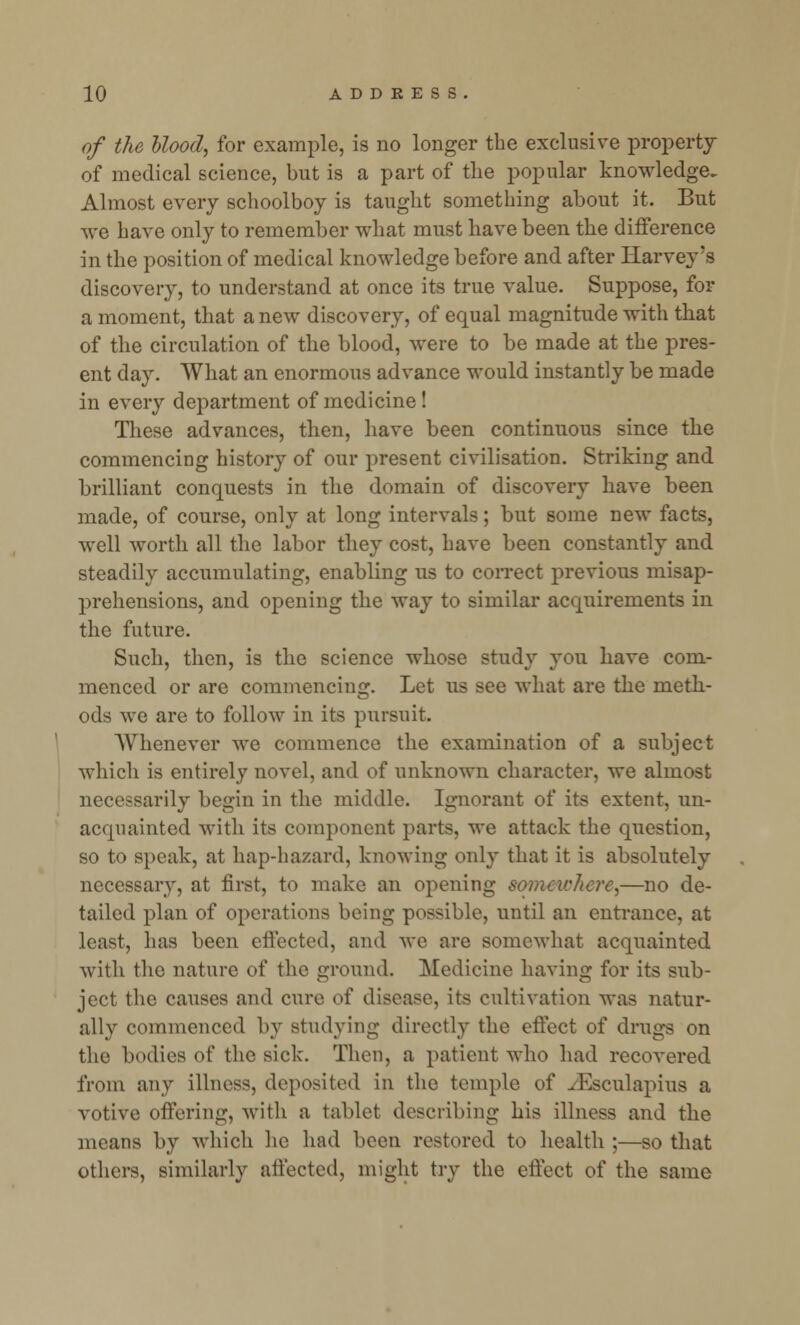 10 ADDRESS.

of the blood, for example, is no longer the exclusive property of medical science, but is a part of the popular knowledge. Almost every schoolboy is taught something about it. But we have only to remember what must have been the difference in the position of medical knowledge before and after Harvey's discovery, to understand at once its true value. Suppose, for a moment, that a new discovery, of equal magnitude with that of the circulation of the blood, were to be made at the present day. What an enormous advance would instantly be made in every department of medicine!

These advances, then, have been continuous since the commencing history of our present civilisation. Striking and brilliant conquests in the domain of discovery have been made, of course, only at long intervals; but some new facts, well worth all the labor they cost, have been constantly and steadily accumulating, enabling us to correct previous misapprehensions, and opening the way to similar acquirements in the future.

Such, then, is the science whose study you have commenced or are commencing. Let us see what are the methods we are to follow in its pursuit.

Whenever we commence the examination of a subject which is entirely novel, and of unknown character, we almost necessarily begin in the middle. Ignorant of its extent, unacquainted with its component parts, we attack the question, so to speak, at hap-hazard, knowing only that it is absolutely necessary, at first, to make an opening somewhere,—no detailed plan of operations being possible, until an entrance, at least, has been effected, and we are somewhat acquainted with the nature of the ground. Medicine having for its subject the causes and cure of disease, its cultivation was naturally commenced by studying directly the effect of drugs on the bodies of the sick. Then, a patient who had recovered from any illness, deposited in the temple of Æsculapius a votive offering, with a tablet describing his illness and the means by which he had been restored to health ;—so that others, similarly affected, might try the effect of the same